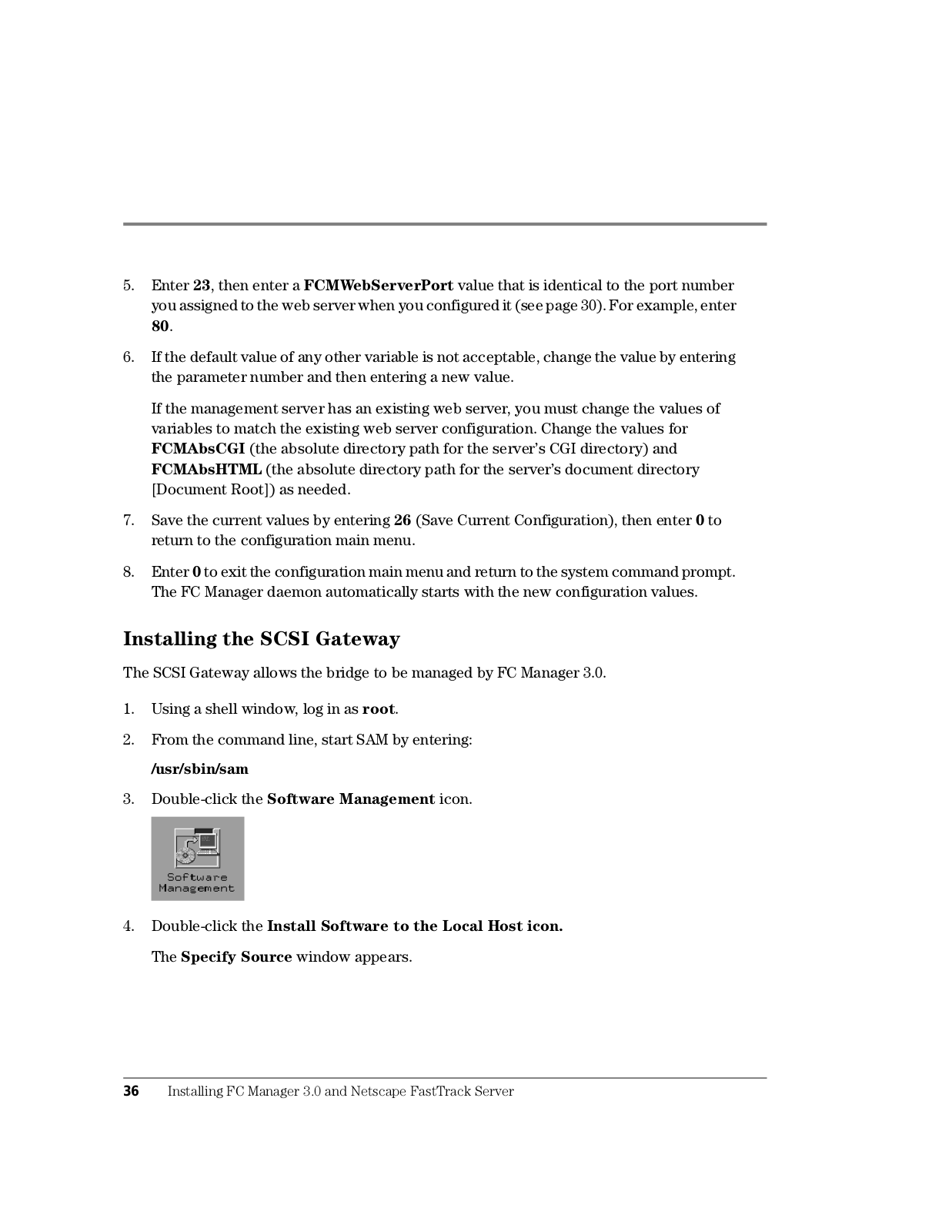 5. Enter 23, then enter a FCMWebServerPort value that is identical to the port number you assigned to the web server when you configured it (see page 30). For example, enter 80.

6. If the default value of any other variable is not acceptable, change the value by entering the parameter number and then entering a new value.

If the management server has an existing web server, you must change the values of variables to match the existing web server configuration. Change the values for FCMAbsCGI (the absolute directory path for the server's CGI directory) and FCMAbsHTML (the absolute directory path for the server's document directory [Document Root]) as needed.

7. Save the current values by entering 26 (Save Current Configuration), then enter 0 to return to the configuration main menu.

8. Enter 0 to exit the configuration main menu and return to the system command prompt. The FC Manager daemon automatically starts with the new configuration values.

Installing the SCSI Gateway

The SCSI Gateway allows the bridge to be managed by FC Manager 3.0.

1. Using a shell window, log in as root.

2. From the command line, start SAM by entering:

/usr/sbin/sam

3. Double-click the Software Management icon.

Software Management

4. Double-click the Install Software to the Local Host icon.

The Specify Source window appears.

36 Installing FC Manager 3.0 and Netscape FastTrack Server